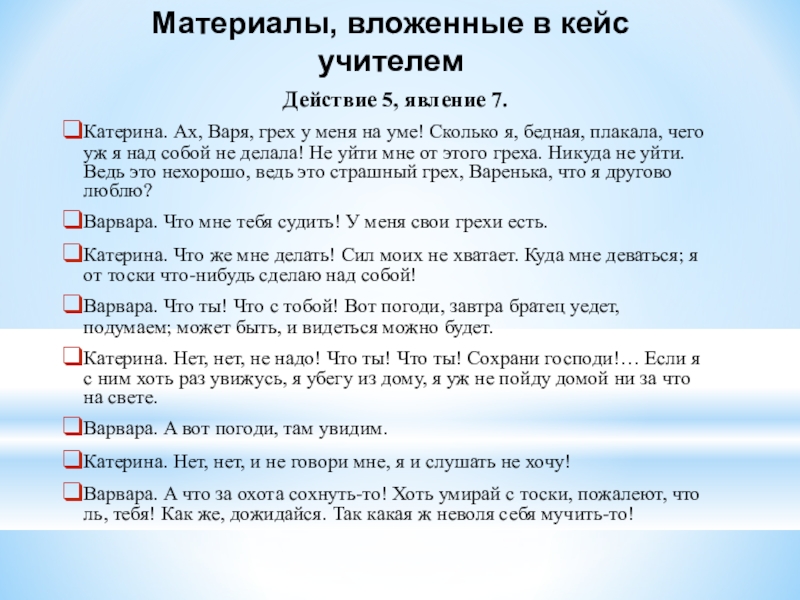 Материалы, вложенные в кейс учителем

Действие 5, явление 7.

Катерина. Ах, Варя, грех у меня на уме! Сколько я, бедная, плакала, чего уж я над собой не делала! Не уйти мне от этого греха. Никуда не уйти. Ведь это нехорошо, ведь это страшный грех, Варенька, что я другово люблю?

Варвара. Что мне тебя судить! У меня свои грехи есть.

Катерина. Что же мне делать! Сил моих не хватает. Куда мне деваться; я от тоски что-нибудь сделаю над собой!

Варвара. Что ты! Что с тобой! Вот погоди, завтра братец уедет, подумаем; может быть, и видеться можно будет.

Катерина. Нет, нет, не надо! Что ты! Что ты! Сохрани господи!… Если я с ним хоть раз увижусь, я убегу из дому, я уж не пойду домой ни за что на свете.

Варвара. А вот погоди, там увидим.

Катерина. Нет, нет, и не говори мне, я и слушать не хочу!

Варвара. А что за охота сохнуть-то! Хоть умирай с тоски, пожалеют, что ль, тебя! Как же, дожидайся. Так какая ж неволя себя мучить-то!